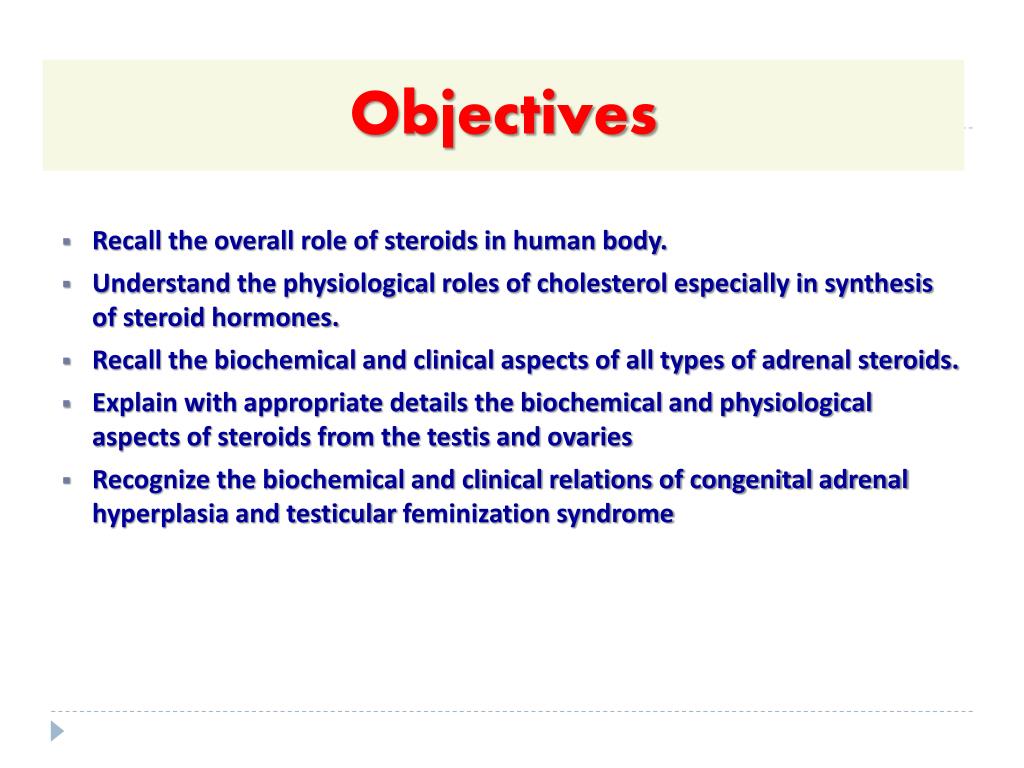 Objectives

- Recall the overall role of steroids in human body.
- Understand the physiological roles of cholesterol especially in synthesis of steroid hormones.
- Recall the biochemical and clinical aspects of all types of adrenal steroids.
- Explain with appropriate details the biochemical and physiological aspects of steroids from the testis and ovaries
- Recognize the biochemical and clinical relations of congenital adrenal hyperplasia and testicular feminization syndrome